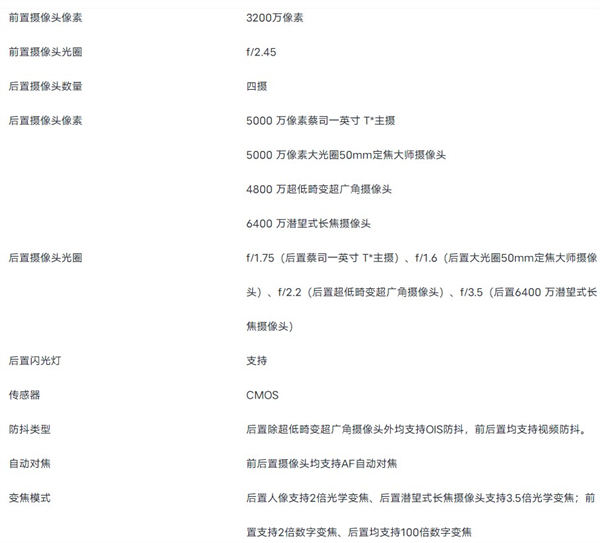 | | |
|---|---|
| 前置摄像头像素 | 3200万像素 |
| 前置摄像头光圈 | f/2.45 |
| 后置摄像头数量 | 四摄 |
| 后置摄像头像素 | 5000 万像素蔡司一英寸 T*主摄<br>5000 万像素大光圈50mm定焦大师摄像头<br>4800 万超低畸变超广角摄像头<br>6400 万潜望式长焦摄像头 |
| 后置摄像头光圈 | f/1.75（后置蔡司一英寸 T*主摄）、f/1.6（后置大光圈50mm定焦大师摄像头）、f/2.2（后置超低畸变超广角摄像头）、f/3.5（后置6400 万潜望式长焦摄像头） |
| 后置闪光灯 | 支持 |
| 传感器 | CMOS |
| 防抖类型 | 后置除超低畸变超广角摄像头外均支持OIS防抖，前后置均支持视频防抖。 |
| 自动对焦 | 前后置摄像头均支持AF自动对焦 |
| 变焦模式 | 后置人像支持2倍光学变焦、后置潜望式长焦摄像头支持3.5倍光学变焦；前置支持2倍数字变焦、后置均支持100倍数字变焦 |